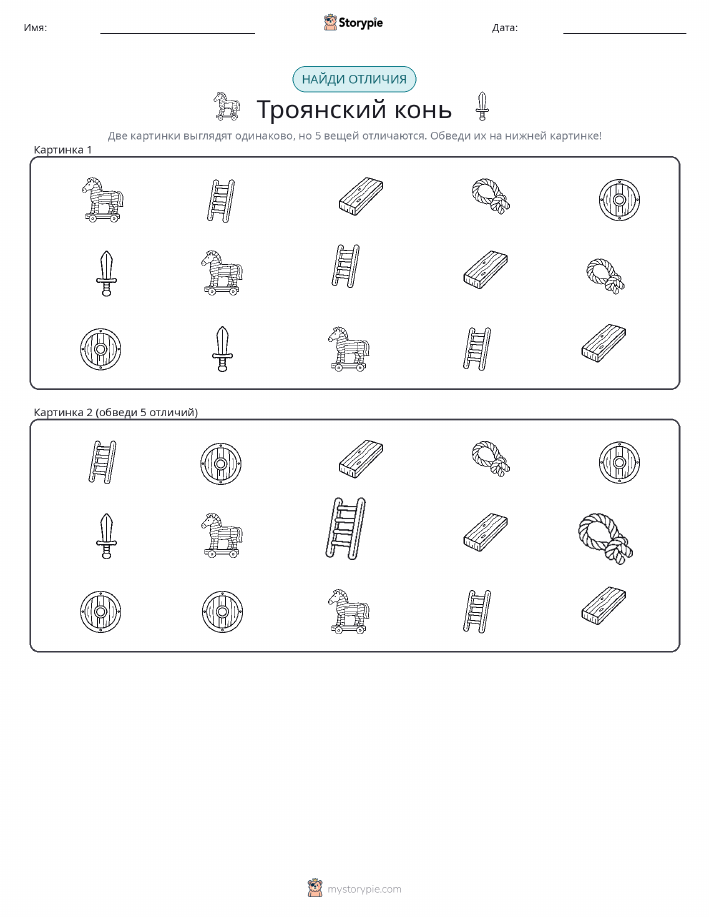 Имя:

Storypie

Дата:

НАЙДИ ОТЛИЧИЯ

Троянский конь

Две картинки выглядят одинаково, но 5 вещей отличаются. Обведи их на нижней картинке!

Картинка 1

Картинка 2 (обведи 5 отличий)

mystorypie.com